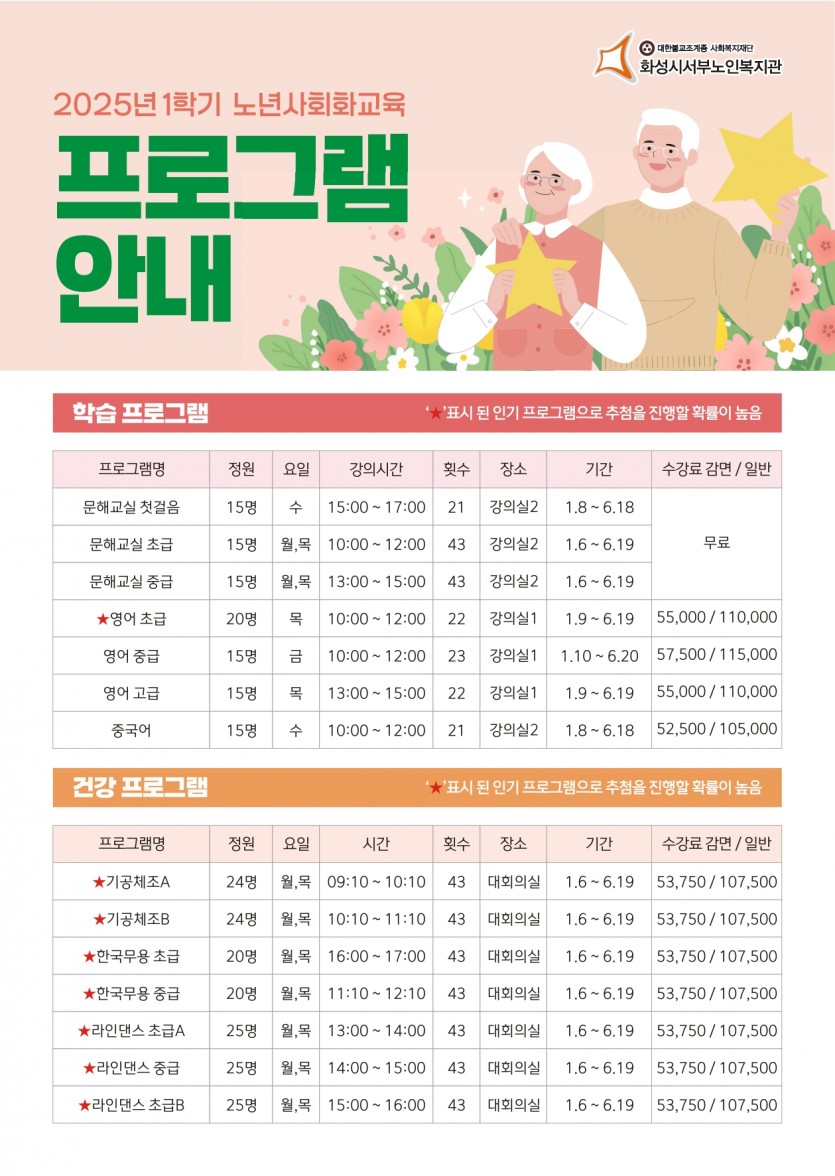 대한불교조계종 사회복지재단
화성시서부노인복지관

2025년 1학기 노년사회화교육

프로그램
안내

학습 프로그램

'★'표시 된 인기 프로그램으로 추첨을 진행할 확률이 높음

| 프로그램명 | 정원 | 요일 | 강의시간 | 횟수 | 장소 | 기간 | 수강료 감면 / 일반 |
|---|---|---|---|---|---|---|---|
| 문해교실 첫걸음 | 15명 | 수 | 15:00 ~ 17:00 | 21 | 강의실2 | 1.8 ~ 6.18 | 무료 |
| 문해교실 초급 | 15명 | 월,목 | 10:00 ~ 12:00 | 43 | 강의실2 | 1.6 ~ 6.19 | |
| 문해교실 중급 | 15명 | 월,목 | 13:00 ~ 15:00 | 43 | 강의실2 | 1.6 ~ 6.19 | |
| ★영어 초급 | 20명 | 목 | 10:00 ~ 12:00 | 22 | 강의실1 | 1.9 ~ 6.19 | 55,000 / 110,000 |
| 영어 중급 | 15명 | 금 | 10:00 ~ 12:00 | 23 | 강의실1 | 1.10 ~ 6.20 | 57,500 / 115,000 |
| 영어 고급 | 15명 | 목 | 13:00 ~ 15:00 | 22 | 강의실1 | 1.9 ~ 6.19 | 55,000 / 110,000 |
| 중국어 | 15명 | 수 | 10:00 ~ 12:00 | 21 | 강의실2 | 1.8 ~ 6.18 | 52,500 / 105,000 |

건강 프로그램

'★'표시 된 인기 프로그램으로 추첨을 진행할 확률이 높음

| 프로그램명 | 정원 | 요일 | 시간 | 횟수 | 장소 | 기간 | 수강료 감면 / 일반 |
|---|---|---|---|---|---|---|---|
| ★기공체조A | 24명 | 월,목 | 09:10 ~ 10:10 | 43 | 대회의실 | 1.6 ~ 6.19 | 53,750 / 107,500 |
| ★기공체조B | 24명 | 월,목 | 10:10 ~ 11:10 | 43 | 대회의실 | 1.6 ~ 6.19 | 53,750 / 107,500 |
| ★한국무용 초급 | 20명 | 월,목 | 16:00 ~ 17:00 | 43 | 대회의실 | 1.6 ~ 6.19 | 53,750 / 107,500 |
| ★한국무용 중급 | 20명 | 월,목 | 11:10 ~ 12:10 | 43 | 대회의실 | 1.6 ~ 6.19 | 53,750 / 107,500 |
| ★라인댄스 초급A | 25명 | 월,목 | 13:00 ~ 14:00 | 43 | 대회의실 | 1.6 ~ 6.19 | 53,750 / 107,500 |
| ★라인댄스 중급 | 25명 | 월,목 | 14:00 ~ 15:00 | 43 | 대회의실 | 1.6 ~ 6.19 | 53,750 / 107,500 |
| ★라인댄스 초급B | 25명 | 월,목 | 15:00 ~ 16:00 | 43 | 대회의실 | 1.6 ~ 6.19 | 53,750 / 107,500 |